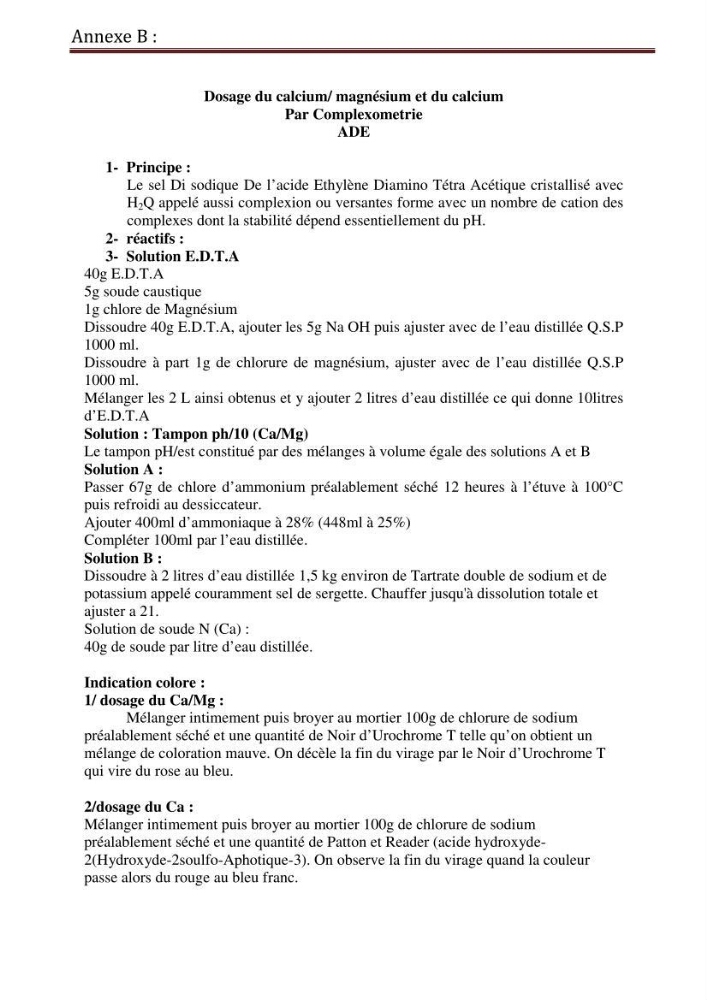 Annexe B :

Dosage du calcium/ magnésium et du calcium
Par Complexometrie
ADE

1- Principe :
Le sel Di sodique De l'acide Ethylène Diamino Tétra Acétique cristallisé avec $H_2Q$ appelé aussi complexion ou versantes forme avec un nombre de cation des complexes dont la stabilité dépend essentiellement du pH.
2- réactifs :
3- Solution E.D.T.A

40g E.D.T.A
5g soude caustique
1g chlore de Magnésium
Dissoudre 40g E.D.T.A, ajouter les 5g Na OH puis ajuster avec de l'eau distillée Q.S.P 1000 ml.
Dissoudre à part 1g de chlorure de magnésium, ajuster avec de l'eau distillée Q.S.P 1000 ml.
Mélanger les 2 L ainsi obtenus et y ajouter 2 litres d'eau distillée ce qui donne 10litres d'E.D.T.A

Solution : Tampon ph/10 (Ca/Mg)
Le tampon pH/est constitué par des mélanges à volume égale des solutions A et B

Solution A :
Passer 67g de chlore d'ammonium préalablement séché 12 heures à l'étuve à 100°C puis refroidi au dessiccateur.
Ajouter 400ml d'ammoniaque à 28% (448ml à 25%)
Compléter 100ml par l'eau distillée.

Solution B :
Dissoudre à 2 litres d'eau distillée 1,5 kg environ de Tartrate double de sodium et de potassium appelé couramment sel de sergette. Chauffer jusqu'à dissolution totale et ajuster a 21.
Solution de soude N (Ca) :
40g de soude par litre d'eau distillée.

Indication colore :
1/ dosage du Ca/Mg :
Mélanger intimement puis broyer au mortier 100g de chlorure de sodium préalablement séché et une quantité de Noir d'Urochrome T telle qu'on obtient un mélange de coloration mauve. On décèle la fin du virage par le Noir d'Urochrome T qui vire du rose au bleu.

2/dosage du Ca :
Mélanger intimement puis broyer au mortier 100g de chlorure de sodium préalablement séché et une quantité de Patton et Reader (acide hydroxyde-2(Hydroxyde-2soulfo-Aphotique-3). On observe la fin du virage quand la couleur passe alors du rouge au bleu franc.